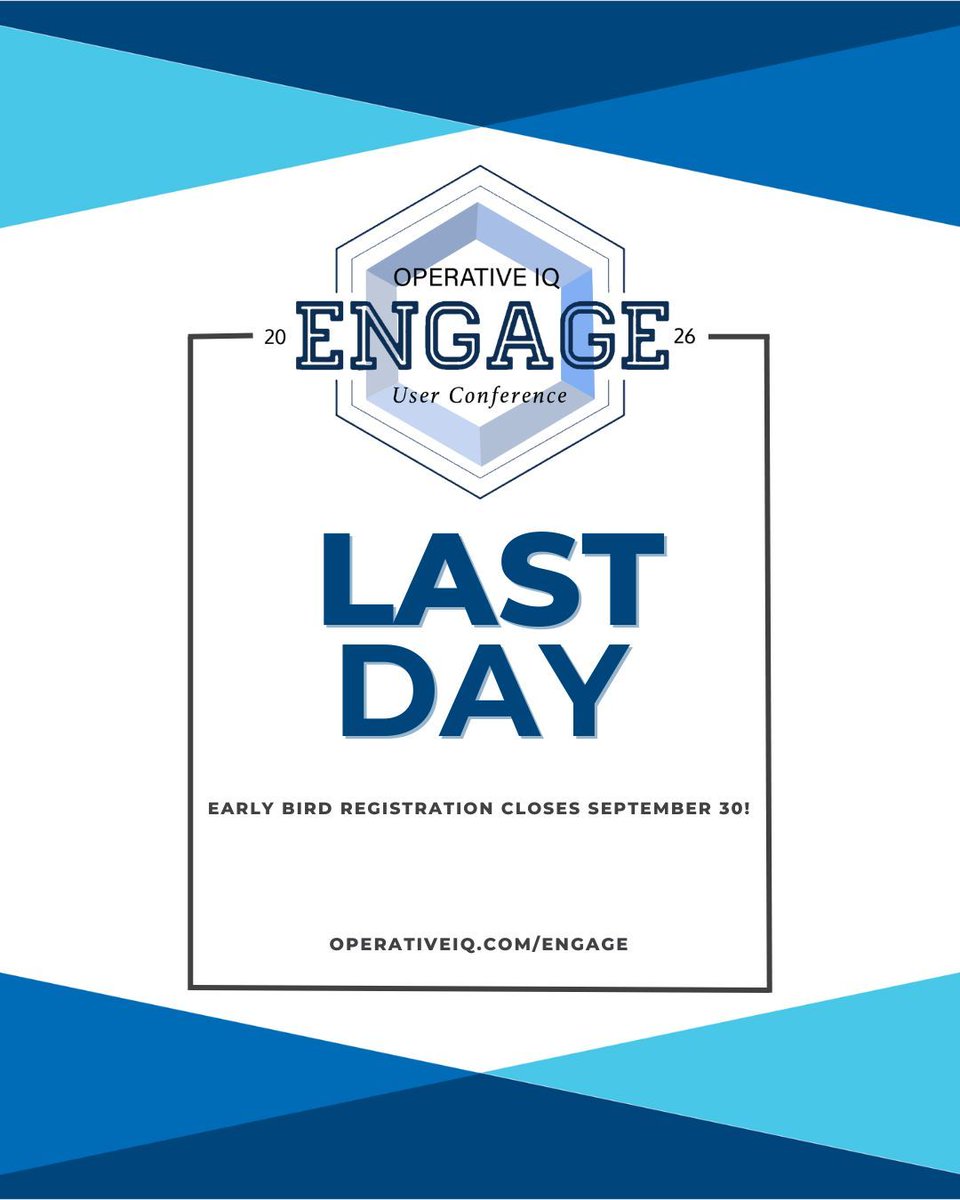 OPERATIVE IQ
20 ENGAGE 26
User Conference

LAST DAY

EARLY BIRD REGISTRATION CLOSES SEPTEMBER 30!

OPERATIVEIQ.COM/ENGAGE